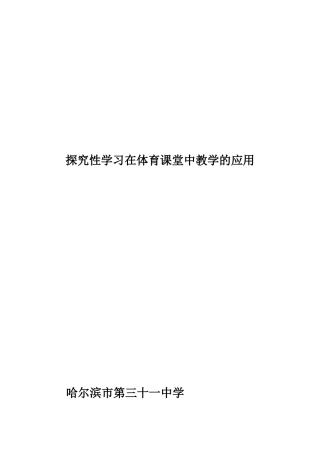 探究性学习在体育课堂中教学的应用

哈尔滨市第三十一中学